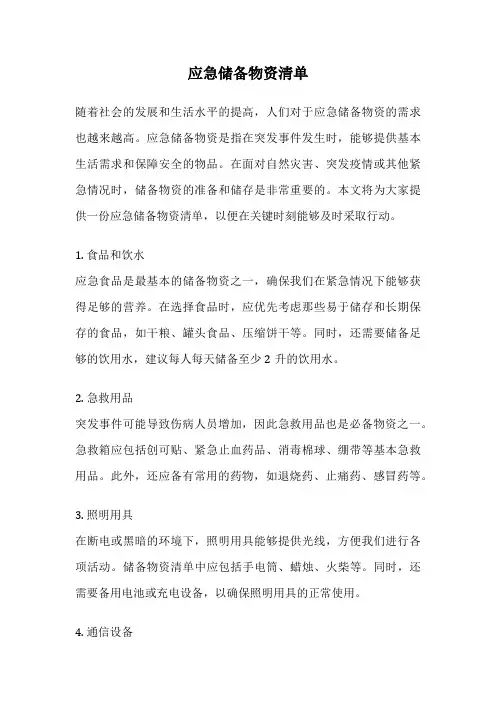 应急储备物资清单

随着社会的发展和生活水平的提高，人们对于应急储备物资的需求也越来越高。应急储备物资是指在突发事件发生时，能够提供基本生活需求和保障安全的物品。在面对自然灾害、突发疫情或其他紧急情况时，储备物资的准备和储存是非常重要的。本文将为大家提供一份应急储备物资清单，以便在关键时刻能够及时采取行动。

1. 食品和饮水
应急食品是最基本的储备物资之一，确保我们在紧急情况下能够获得足够的营养。在选择食品时，应优先考虑那些易于储存和长期保存的食品，如干粮、罐头食品、压缩饼干等。同时，还需要储备足够的饮用水，建议每人每天储备至少 2 升的饮用水。

2. 急救用品
突发事件可能导致伤病人员增加，因此急救用品也是必备物资之一。急救箱应包括创可贴、紧急止血药品、消毒棉球、绷带等基本急救用品。此外，还应备有常用的药物，如退烧药、止痛药、感冒药等。

3. 照明用具
在断电或黑暗的环境下，照明用具能够提供光线，方便我们进行各项活动。储备物资清单中应包括手电筒、蜡烛、火柴等。同时，还需要备用电池或充电设备，以确保照明用具的正常使用。

4. 通信设备